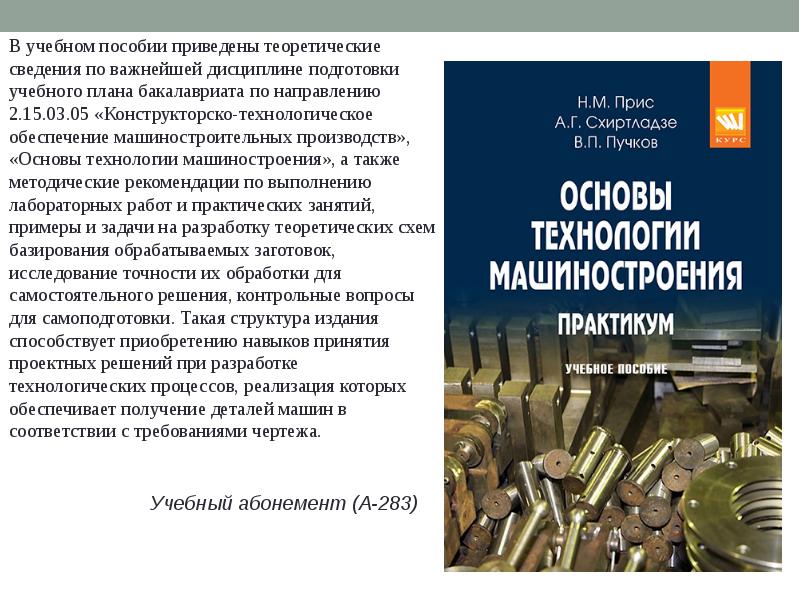 В учебном пособии приведены теоретические сведения по важнейшей дисциплине подготовки учебного плана бакалавриата по направлению 2.15.03.05 «Конструкторско-технологическое обеспечение машиностроительных производств», «Основы технологии машиностроения», а также методические рекомендации по выполнению лабораторных работ и практических занятий, примеры и задачи на разработку теоретических схем базирования обрабатываемых заготовок, исследование точности их обработки для самостоятельного решения, контрольные вопросы для самоподготовки. Такая структура издания способствует приобретению навыков принятия проектных решений при разработке технологических процессов, реализация которых обеспечивает получение деталей машин в соответствии с требованиями чертежа.

Учебный абонемент (А-283)

Н.М. Прис
А.Г. Схиртладзе
В.П. Пучков

КУРС

ОСНОВЫ ТЕХНОЛОГИИ МАШИНОСТРОЕНИЯ

ПРАКТИКУМ

УЧЕБНОЕ ПОСОБИЕ